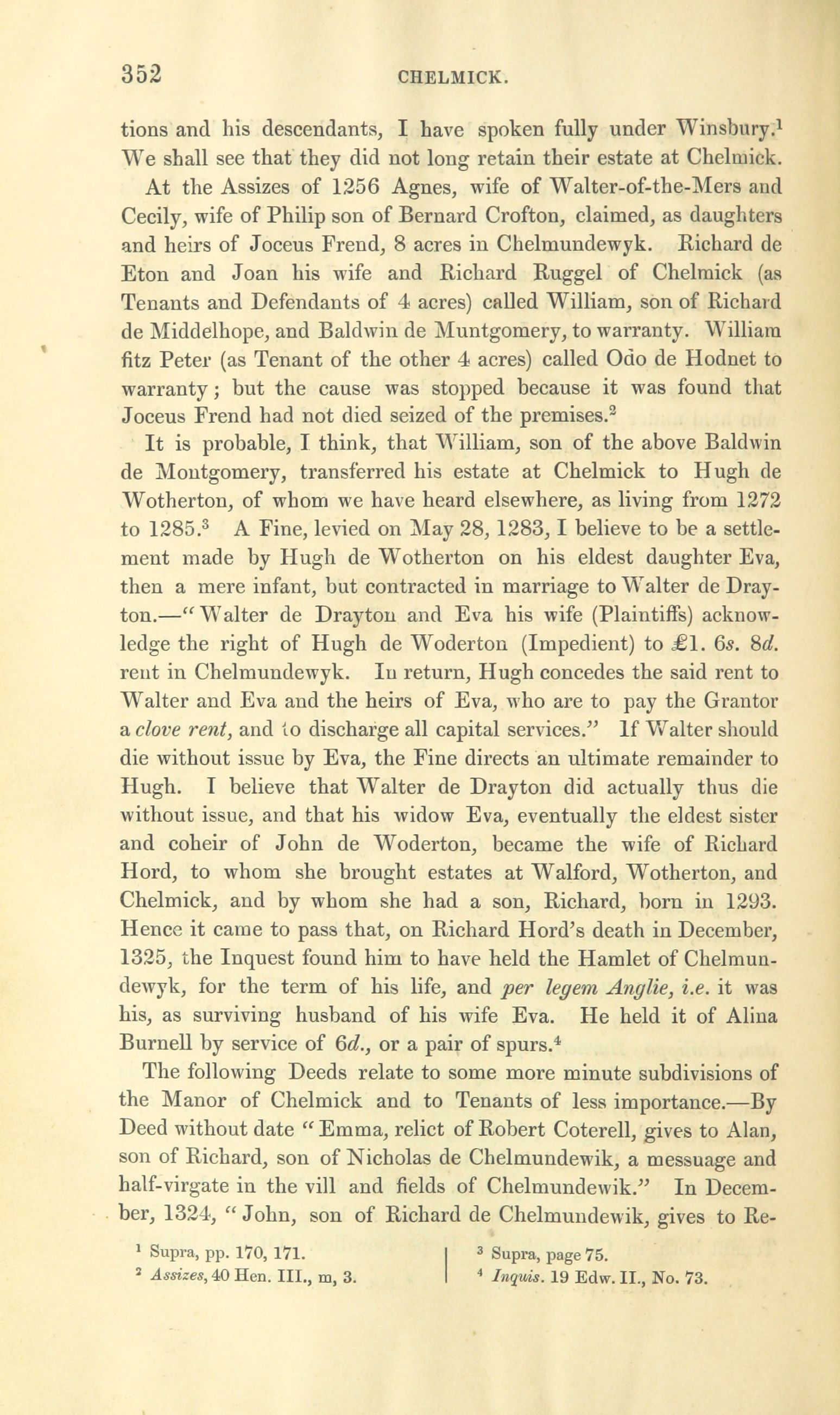 352 CHELMICK.

tions and his descendants, I have spoken fully under Winsbury.$^1$ We shall see that they did not long retain their estate at Chelmick.

At the Assizes of 1256 Agnes, wife of Walter-of-the-Mers and Cecily, wife of Philip son of Bernard Crofton, claimed, as daughters and heirs of Joceus Frend, 8 acres in Chelmundewyk. Richard de Eton and Joan his wife and Richard Ruggel of Chelmick (as Tenants and Defendants of 4 acres) called William, son of Richard de Middelhope, and Baldwin de Muntgomery, to warranty. William fitz Peter (as Tenant of the other 4 acres) called Odo de Hodnet to warranty; but the cause was stopped because it was found that Joceus Frend had not died seized of the premises.$^2$

It is probable, I think, that William, son of the above Baldwin de Montgomery, transferred his estate at Chelmick to Hugh de Wotherton, of whom we have heard elsewhere, as living from 1272 to 1285.$^3$ A Fine, levied on May 28, 1283, I believe to be a settlement made by Hugh de Wotherton on his eldest daughter Eva, then a mere infant, but contracted in marriage to Walter de Drayton.—"Walter de Drayton and Eva his wife (Plaintiffs) acknowledge the right of Hugh de Woderton (Impedient) to £1. 6s. 8d. rent in Chelmundewyk. In return, Hugh concedes the said rent to Walter and Eva and the heirs of Eva, who are to pay the Grantor a clove rent, and to discharge all capital services." If Walter should die without issue by Eva, the Fine directs an ultimate remainder to Hugh. I believe that Walter de Drayton did actually thus die without issue, and that his widow Eva, eventually the eldest sister and coheir of John de Woderton, became the wife of Richard Hord, to whom she brought estates at Walford, Wotherton, and Chelmick, and by whom she had a son, Richard, born in 1293. Hence it came to pass that, on Richard Hord's death in December, 1325, the Inquest found him to have held the Hamlet of Chelmundewyk, for the term of his life, and per legem Anglie, i.e. it was his, as surviving husband of his wife Eva. He held it of Alina Burnell by service of 6d., or a pair of spurs.$^4$

The following Deeds relate to some more minute subdivisions of the Manor of Chelmick and to Tenants of less importance.—By Deed without date "Emma, relict of Robert Coterell, gives to Alan, son of Richard, son of Nicholas de Chelmundewik, a messuage and half-virgate in the vill and fields of Chelmundewik." In December, 1324, "John, son of Richard de Chelmundewik, gives to Re-

$^1$ Supra, pp. 170, 171.
$^2$ Assizes, 40 Hen. III., m, 3.
$^3$ Supra, page 75.
$^4$ Inquis. 19 Edw. II., No. 73.